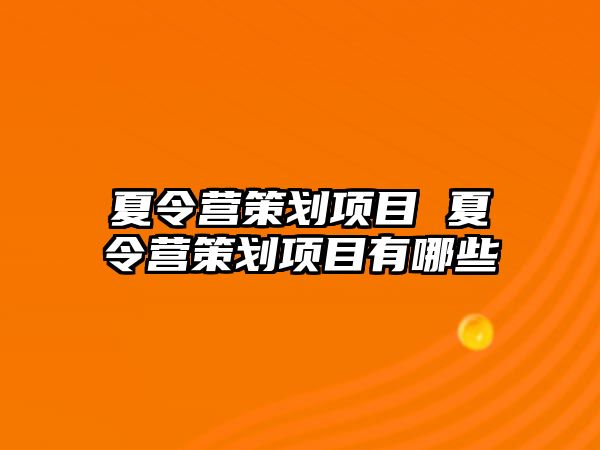 夏令营策划项目 夏令营策划项目有哪些